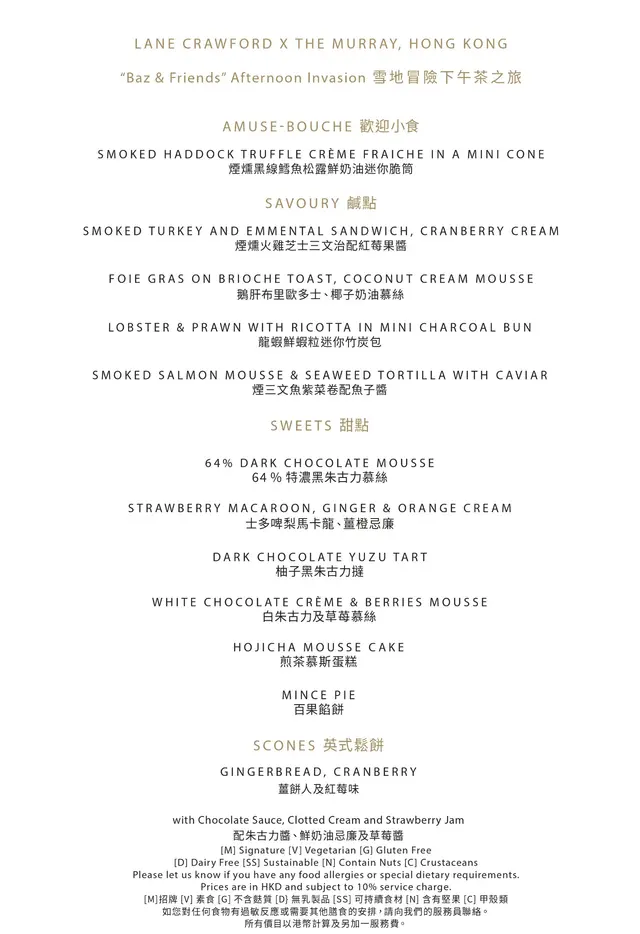 LANE CRAWFORD X THE MURRAY, HONG KONG

"Baz & Friends" Afternoon Invasion 雪地冒險下午茶之旅

AMUSE-BOUCHE 歡迎小食

SMOKED HADDOCK TRUFFLE CRÈME FRAICHE IN A MINI CONE
煙燻黑線鱈魚松露鮮奶油迷你脆筒

SAVOURY 鹹點

SMOKED TURKEY AND EMMENTAL SANDWICH, CRANBERRY CREAM
煙燻火雞芝士三文治配紅莓果醬

FOIE GRAS ON BRIOCHE TOAST, COCONUT CREAM MOUSSE
鵝肝布里歐多士、椰子奶油慕絲

LOBSTER & PRAWN WITH RICOTTA IN MINI CHARCOAL BUN
龍蝦鮮蝦粒迷你竹炭包

SMOKED SALMON MOUSSE & SEAWEED TORTILLA WITH CAVIAR
煙三文魚紫菜卷配魚子醬

SWEETS 甜點

64% DARK CHOCOLATE MOUSSE
64 % 特濃黑朱古力慕絲

STRAWBERRY MACAROON, GINGER & ORANGE CREAM
士多啤梨馬卡龍、薑橙忌廉

DARK CHOCOLATE YUZU TART
柚子黑朱古力撻

WHITE CHOCOLATE CRÈME & BERRIES MOUSSE
白朱古力及草莓慕絲

HOJICHA MOUSSE CAKE
煎茶慕斯蛋糕

MINCE PIE
百果餡餅

SCONES 英式鬆餅

GINGERBREAD, CRANBERRY
薑餅人及紅莓味

with Chocolate Sauce, Clotted Cream and Strawberry Jam
配朱古力醬、鮮奶油忌廉及草莓醬
[M] Signature [V] Vegetarian [G] Gluten Free
[D] Dairy Free [SS] Sustainable [N] Contain Nuts [C] Crustaceans
Please let us know if you have any food allergies or special dietary requirements.
Prices are in HKD and subject to 10% service charge.
[M]招牌 [V] 素食 [G] 不含麩質 [D] 無乳製品 [SS] 可持續食材 [N] 含有堅果 [C] 甲殼類
如您對任何食物有過敏反應或需要其他膳食的安排，請向我們的服務員聯絡。
所有價目以港幣計算及另加一服務費。